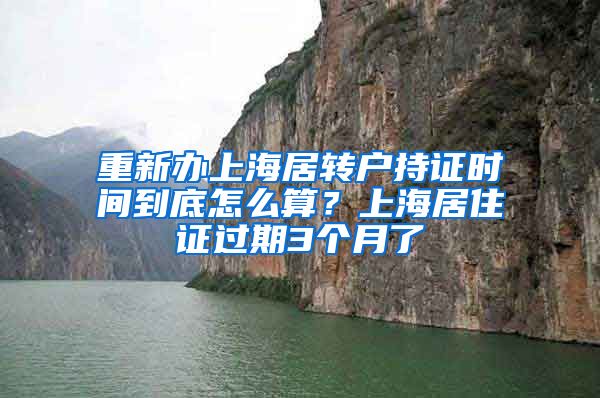 重新办上海居转户持证时间到底怎么算？上海居住证过期3个月了